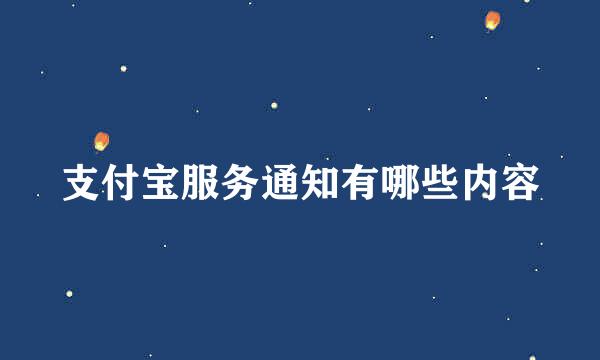 支付宝服务通知有哪些内容